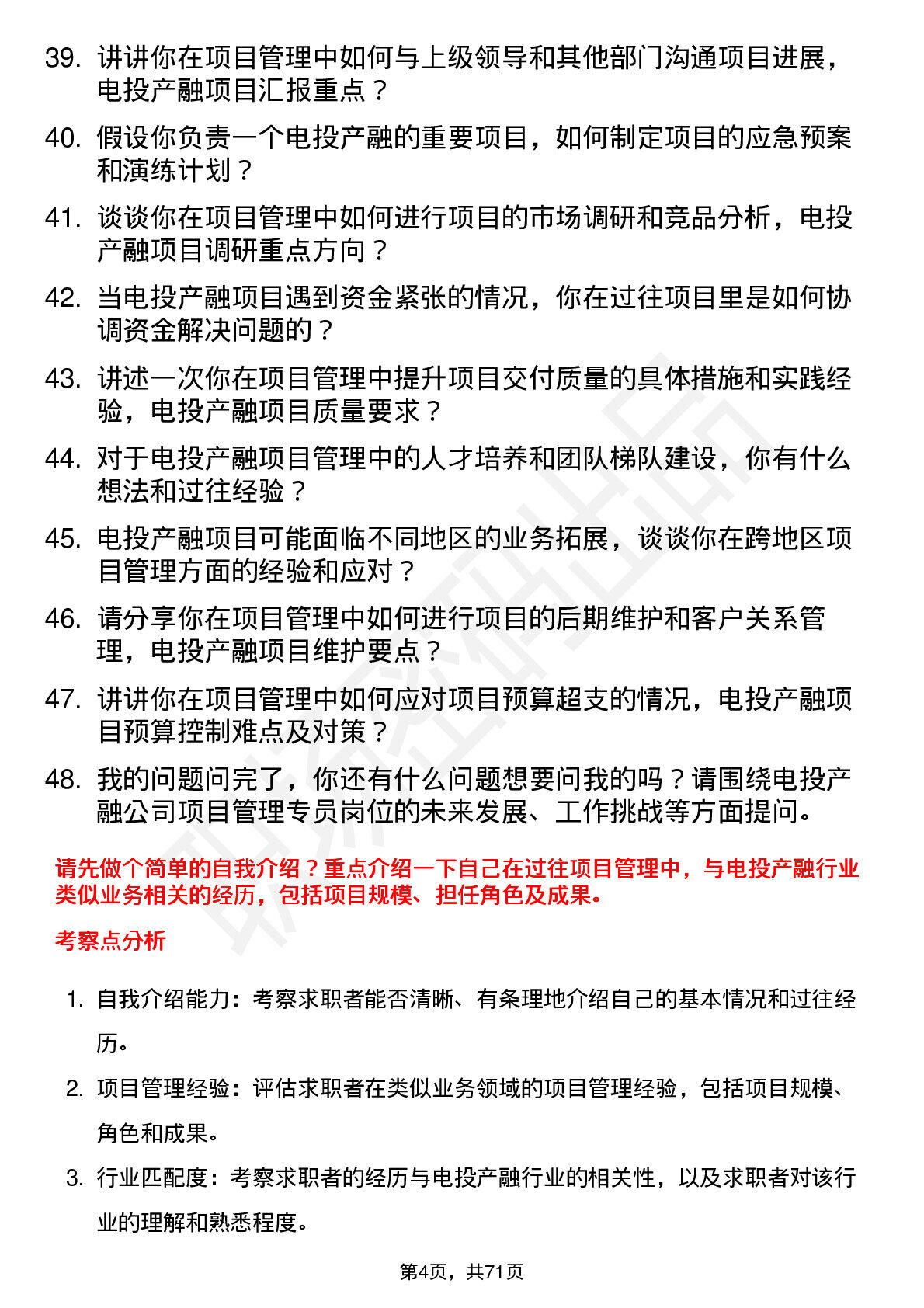 39. 讲讲你在项目管理中如何与上级领导和其他部门沟通项目进展，电投产融项目汇报重点？

40. 假设你负责一个电投产融的重要项目，如何制定项目的应急预案和演练计划？

41. 谈谈你在项目管理中如何进行项目的市场调研和竞品分析，电投产融项目调研重点方向？

42. 当电投产融项目遇到资金紧张的情况，你在过往项目里是如何协调资金解决问题的？

43. 讲述一次你在项目管理中提升项目交付质量的具体措施和实践经验，电投产融项目质量要求？

44. 对于电投产融项目管理中的人才培养和团队梯队建设，你有什么想法和过往经验？

45. 电投产融项目可能面临不同地区的业务拓展，谈谈你在跨地区项目管理方面的经验和应对？

46. 请分享你在项目管理中如何进行项目的后期维护和客户关系管理，电投产融项目维护要点？

47. 讲讲你在项目管理中如何应对项目预算超支的情况，电投产融项目预算控制难点及对策？

48. 我的问题问完了，你还有什么问题想要问我的吗？请围绕电投产融公司项目管理专员岗位的未来发展、工作挑战等方面提问。

请先做个简单的自我介绍？重点介绍一下自己在过往项目管理中，与电投产融行业类似业务相关的经历，包括项目规模、担任角色及成果。

考察点分析

1. 自我介绍能力：考察求职者能否清晰、有条理地介绍自己的基本情况和过往经历。

2. 项目管理经验：评估求职者在类似业务领域的项目管理经验，包括项目规模、角色和成果。

3. 行业匹配度：考察求职者的经历与电投产融行业的相关性，以及求职者对该行业的理解和熟悉程度。

第4页，共71页